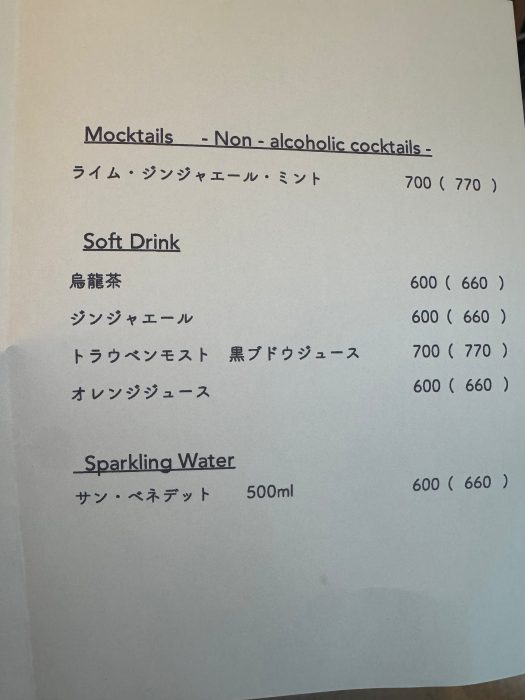 Mocktails - Non - alcoholic cocktails -

ライム・ジンジャエール・ミント 700 ( 770 )

Soft Drink

烏龍茶 600 ( 660 )

ジンジャエール 600 ( 660 )

トラウベンモスト 黒ブドウジュース 700 ( 770 )

オレンジジュース 600 ( 660 )

Sparkling Water

サン・ベネデット 500ml 600 ( 660 )